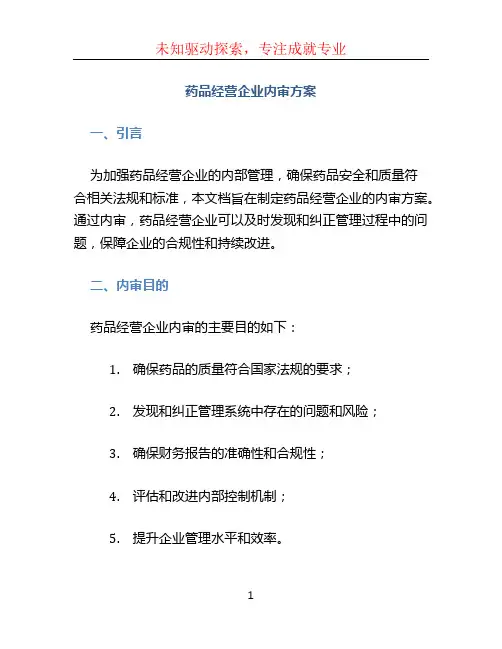 未知驱动探索，专注成就专业

药品经营企业内审方案

一、引言

为加强药品经营企业的内部管理，确保药品安全和质量符合相关法规和标准，本文档旨在制定药品经营企业的内审方案。通过内审，药品经营企业可以及时发现和纠正管理过程中的问题，保障企业的合规性和持续改进。

二、内审目的

药品经营企业内审的主要目的如下：

1. 确保药品的质量符合国家法规的要求；

2. 发现和纠正管理系统中存在的问题和风险；

3. 确保财务报告的准确性和合规性；

4. 评估和改进内部控制机制；

5. 提升企业管理水平和效率。

1